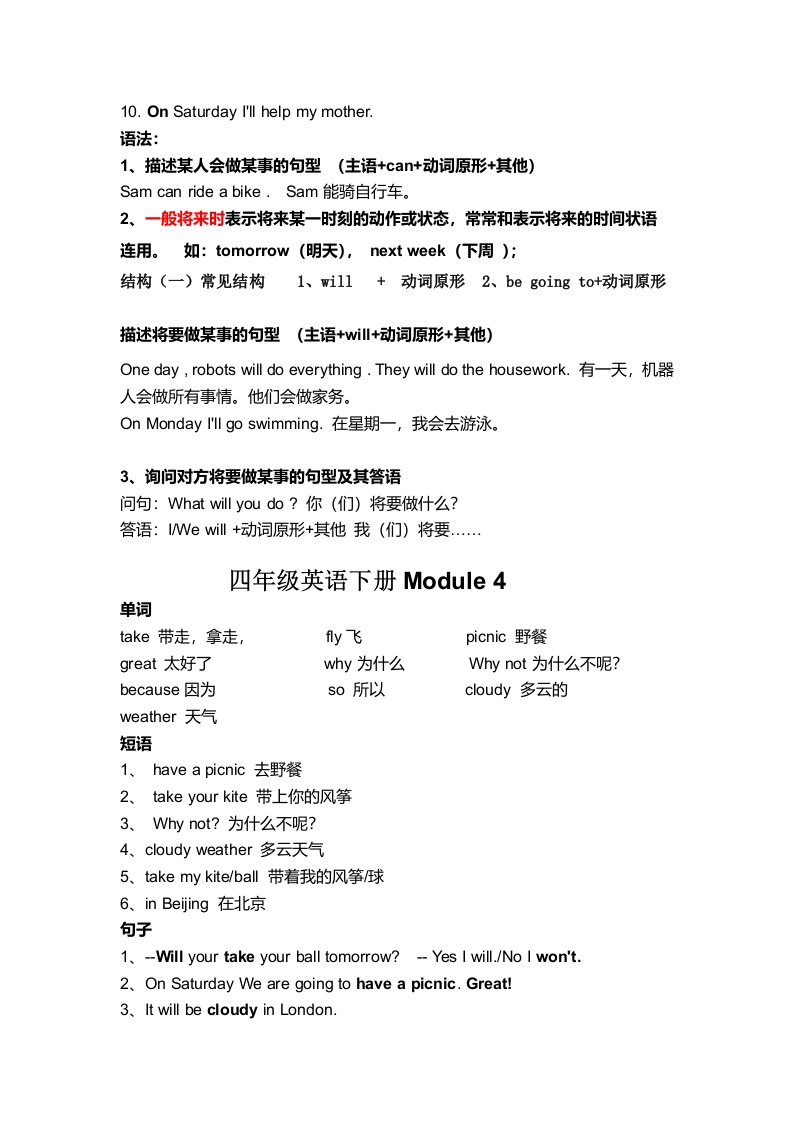 10. On Saturday I'll help my mother.

语法：

1、描述某人会做某事的句型 （主语+can+动词原形+其他）

Sam can ride a bike . Sam 能骑自行车。

2、一般将来时表示将来某一时刻的动作或状态，常常和表示将来的时间状语连用。 如：tomorrow（明天）， next week（下周 ）；

结构（一）常见结构 1、will + 动词原形 2、be going to+动词原形

描述将要做某事的句型 （主语+will+动词原形+其他）

One day , robots will do everything . They will do the housework. 有一天，机器人会做所有事情。他们会做家务。

On Monday I'll go swimming. 在星期一，我会去游泳。

3、询问对方将要做某事的句型及其答语

问句：What will you do ? 你（们）将要做什么?

答语：I/We will +动词原形+其他 我（们）将要……

四年级英语下册 Module 4

单词

take 带走，拿走，

fly 飞

picnic 野餐

great 太好了

why 为什么

Why not 为什么不呢?

because 因为

so 所以

cloudy 多云的

weather 天气

短语

1、 have a picnic 去野餐

2、 take your kite 带上你的风筝

3、 Why not? 为什么不呢?

4、cloudy weather 多云天气

5、take my kite/ball 带着我的风筝/球

6、in Beijing 在北京

句子

1、--Will your take your ball tomorrow? -- Yes I will./No I won't.

2、On Saturday We are going to have a picnic. Great!

3、It will be cloudy in London.